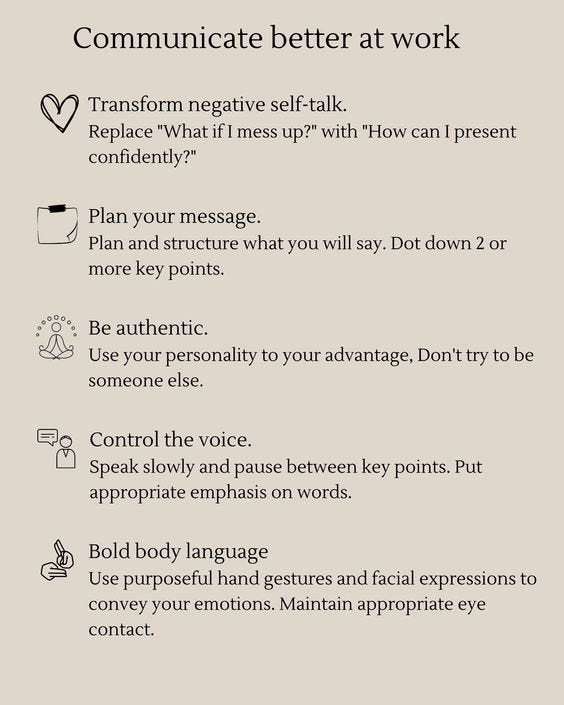 Communicate better at work

Transform negative self-talk.
Replace "What if I mess up?" with "How can I present confidently?"

Plan your message.
Plan and structure what you will say. Dot down 2 or more key points.

Be authentic.
Use your personality to your advantage, Don't try to be someone else.

Control the voice.
Speak slowly and pause between key points. Put appropriate emphasis on words.

Bold body language
Use purposeful hand gestures and facial expressions to convey your emotions. Maintain appropriate eye contact.